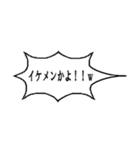 イケメンかよ！！w